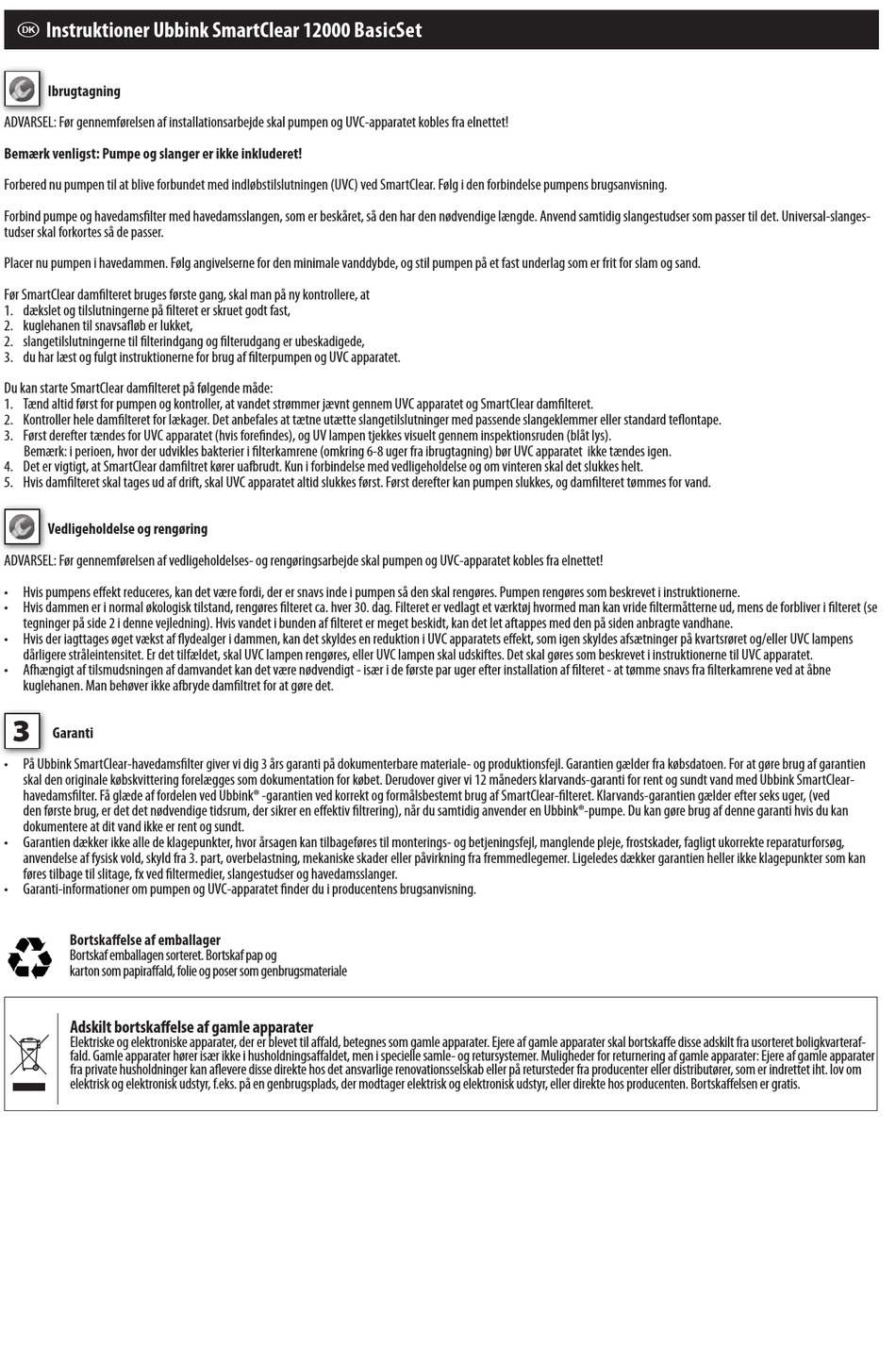 DK Instruktioner Ubbink SmartClear 12000 BasicSet

Ibrugtagning

ADVARSEL: Før gennemførelsen af installationsarbejde skal pumpen og UVC-apparatet kobles fra elnettet!

Bemærk venligst: Pumpe og slanger er ikke inkluderet!

Forbered nu pumpen til at blive forbundet med indløbstilslutningen (UVC) ved SmartClear. Følg i den forbindelse pumpens brugsanvisning.

Forbind pumpe og havedamsfilter med havedamsslangen, som er beskåret, så den har den nødvendige længde. Anvend samtidig slangestudser som passer til det. Universal-slangestudser skal forkortes så de passer.

Placer nu pumpen i havedammen. Følg angivelserne for den minimale vanddybde, og stil pumpen på et fast underlag som er frit for slam og sand.

Før SmartClear damfilteret bruges første gang, skal man på ny kontrollere, at
1. dækslet og tilslutningerne på filteret er skruet godt fast,
2. kuglehanen til snavsafløb er lukket,
2. slangetilslutningerne til filterindgang og filterudgang er ubeskadigede,
3. du har læst og fulgt instruktionerne for brug af filterpumpen og UVC apparatet.

Du kan starte SmartClear damfilteret på følgende måde:
1. Tænd altid først for pumpen og kontroller, at vandet strømmer jævnt gennem UVC apparatet og SmartClear damfilteret.
2. Kontroller hele damfilteret for lækager. Det anbefales at tætne utætte slangetilslutninger med passende slangeklemmer eller standard teflontape.
3. Først derefter tændes for UVC apparatet (hvis forefindes), og UV lampen tjekkes visuelt gennem inspektionsruden (blåt lys).
Bemærk: i perioen, hvor der udvikles bakterier i filterkamrene (omkring 6-8 uger fra ibrugtagning) bør UVC apparatet ikke tændes igen.
4. Det er vigtigt, at SmartClear damfiltret kører uafbrudt. Kun i forbindelse med vedligeholdelse og om vinteren skal det slukkes helt.
5. Hvis damfilteret skal tages ud af drift, skal UVC apparatet altid slukkes først. Først derefter kan pumpen slukkes, og damfilteret tømmes for vand.

Vedligeholdelse og rengøring

ADVARSEL: Før gennemførelsen af vedligeholdelses- og rengøringsarbejde skal pumpen og UVC-apparatet kobles fra elnettet!

• Hvis pumpens effekt reduceres, kan det være fordi, der er snavs inde i pumpen så den skal rengøres. Pumpen rengøres som beskrevet i instruktionerne.
• Hvis dammen er i normal økologisk tilstand, rengøres filteret ca. hver 30. dag. Filteret er vedlagt et værktøj hvormed man kan vride filtermåtterne ud, mens de forbliver i filteret (se tegninger på side 2 i denne vejledning). Hvis vandet i bunden af filteret er meget beskidt, kan det let aftappes med den på siden anbragte vandhane.
• Hvis der iagttages øget vækst af flydealger i dammen, kan det skyldes en reduktion i UVC apparatets effekt, som igen skyldes afsætninger på kvartsrøret og/eller UVC lampens dårligere stråleintensitet. Er det tilfældet, skal UVC lampen rengøres, eller UVC lampen skal udskiftes. Det skal gøres som beskrevet i instruktionerne til UVC apparatet.
• Afhængigt af tilsmudsningen af damvandet kan det være nødvendigt - især i de første par uger efter installation af filteret - at tømme snavs fra filterkamrene ved at åbne kuglehanen. Man behøver ikke afbryde damfiltret for at gøre det.

3 Garanti

• På Ubbink SmartClear-havedamsfilter giver vi dig 3 års garanti på dokumenterbare materiale- og produktionsfejl. Garantien gælder fra købsdatoen. For at gøre brug af garantien skal den originale købskvittering forelægges som dokumentation for købet. Derudover giver vi 12 måneders klarvands-garanti for rent og sundt vand med Ubbink SmartClear-havedamsfilter. Få glæde af fordelen ved Ubbink® -garantien ved korrekt og formålsbestemt brug af SmartClear-filteret. Klarvands-garantien gælder efter seks uger, (ved den første brug, er det det nødvendige tidsrum, der sikrer en effektiv filtrering), når du samtidig anvender en Ubbink®-pumpe. Du kan gøre brug af denne garanti hvis du kan dokumentere at dit vand ikke er rent og sundt.
• Garantien dækker ikke alle de klagepunkter, hvor årsagen kan tilbageføres til monterings- og betjeningsfejl, manglende pleje, frostskader, fagligt ukorrekte reparaturforsøg, anvendelse af fysisk vold, skyld fra 3. part, overbelastning, mekaniske skader eller påvirkning fra fremmedlegemer. Ligeledes dækker garantien heller ikke klagepunkter som kan føres tilbage til slitage, fx ved filtermedier, slangestudser og havedamsslanger.
• Garanti-informationer om pumpen og UVC-apparatet finder du i producentens brugsanvisning.

Bortskaffelse af emballager
Bortskaf emballagen sorteret. Bortskaf pap og karton som papiraffald, folie og poser som genbrugsmateriale

Adskilt bortskaffelse af gamle apparater
Elektriske og elektroniske apparater, der er blevet til affald, betegnes som gamle apparater. Ejere af gamle apparater skal bortskaffe disse adskilt fra usorteret boligkvarteraffald. Gamle apparater hører især ikke i husholdningsaffaldet, men i specielle samle- og retursystemer. Muligheder for returnering af gamle apparater: Ejere af gamle apparater fra private husholdninger kan aflevere disse direkte hos det ansvarlige renovationsselskab eller på retursteder fra producenter eller distributører, som er indrettet iht. lov om elektrisk og elektronisk udstyr, f.eks. på en genbrugsplads, der modtager elektrisk og elektronisk udstyr, eller direkte hos producenten. Bortskaffelsen er gratis.